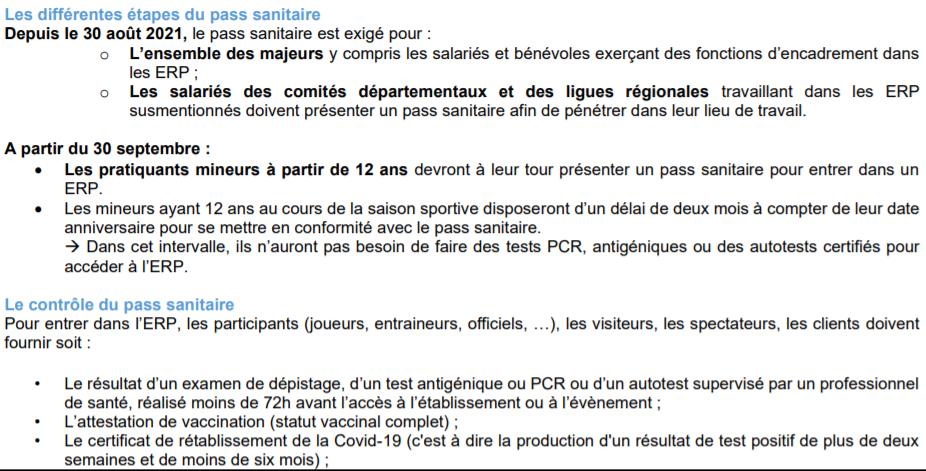 Les différentes étapes du pass sanitaire
Depuis le 30 août 2021, le pass sanitaire est exigé pour :
o L'ensemble des majeurs y compris les salariés et bénévoles exerçant des fonctions d'encadrement dans les ERP ;
o Les salariés des comités départementaux et des ligues régionales travaillant dans les ERP susmentionnés doivent présenter un pass sanitaire afin de pénétrer dans leur lieu de travail.

A partir du 30 septembre :
• Les pratiquants mineurs à partir de 12 ans devront à leur tour présenter un pass sanitaire pour entrer dans un ERP.
• Les mineurs ayant 12 ans au cours de la saison sportive disposeront d'un délai de deux mois à compter de leur date anniversaire pour se mettre en conformité avec le pass sanitaire.
→ Dans cet intervalle, ils n'auront pas besoin de faire des tests PCR, antigéniques ou des autotests certifiés pour accéder à l'ERP.

Le contrôle du pass sanitaire
Pour entrer dans l'ERP, les participants (joueurs, entraineurs, officiels, …), les visiteurs, les spectateurs, les clients doivent fournir soit :

• Le résultat d'un examen de dépistage, d'un test antigénique ou PCR ou d'un autotest supervisé par un professionnel de santé, réalisé moins de 72h avant l'accès à l'établissement ou à l'évènement ;
• L'attestation de vaccination (statut vaccinal complet) ;
• Le certificat de rétablissement de la Covid-19 (c'est à dire la production d'un résultat de test positif de plus de deux semaines et de moins de six mois) ;